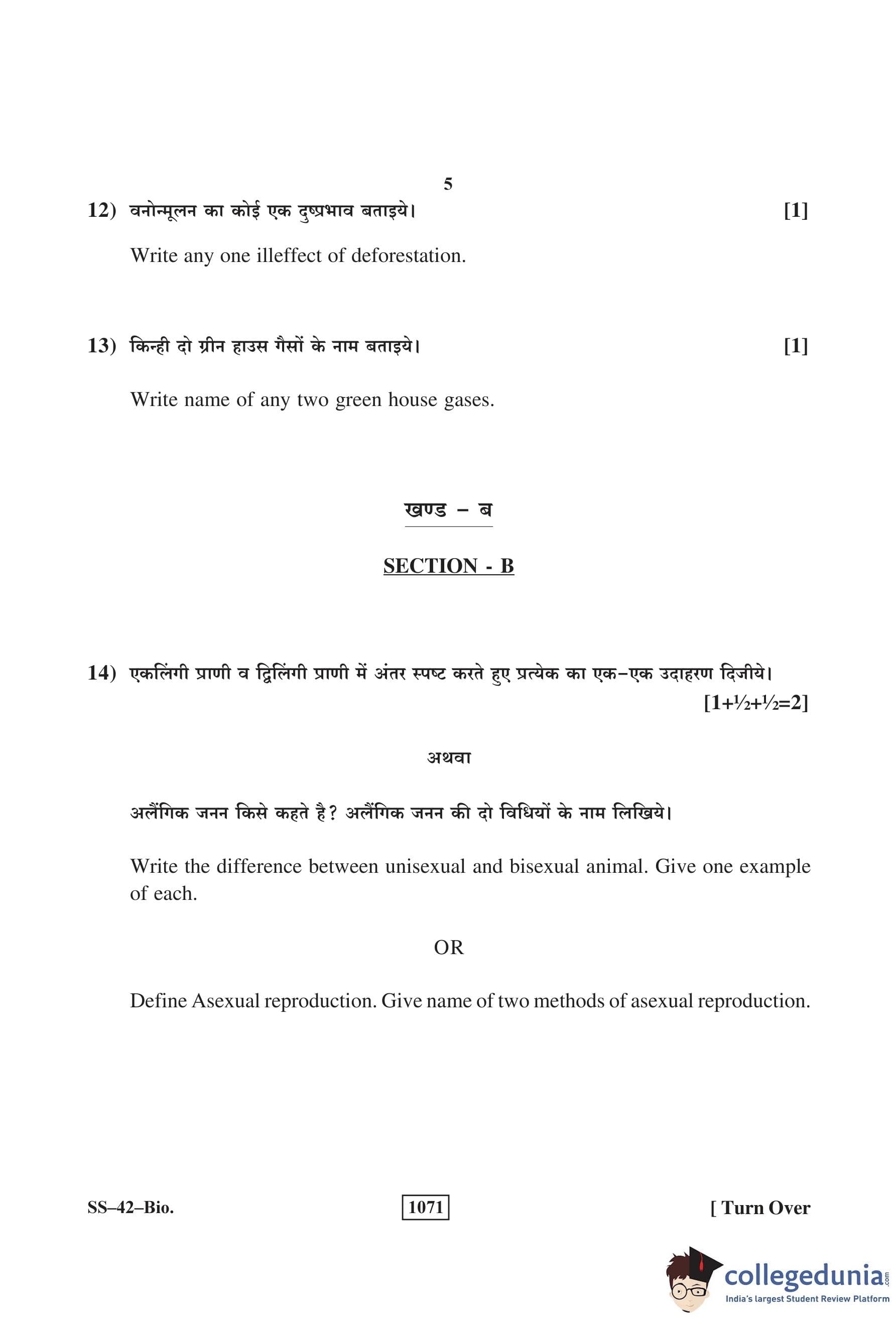 5

12) वनोन्मूलन का कोई एक दुष्प्रभाव बताइये। [1]

Write any one illeffect of deforestation.

13) किन्ही दो ग्रीन हाउस गैसों के नाम बताइये। [1]

Write name of any two green house gases.

खण्ड – ब

SECTION - B

14) एकलिंगी प्राणी व द्विलिंगी प्राणी में अंतर स्पष्ट करते हुए प्रत्येक का एक–एक उदाहरण दिजीये। [1+½+½=2]

अथवा

अलैंगिक जनन किसे कहते है? अलैंगिक जनन की दो विधियों के नाम लिखिये।

Write the difference between unisexual and bisexual animal. Give one example of each.

OR

Define Asexual reproduction. Give name of two methods of asexual reproduction.

SS–42–Bio. 1071 [ Turn Over

collegedunia.com
India's largest Student Review Platform